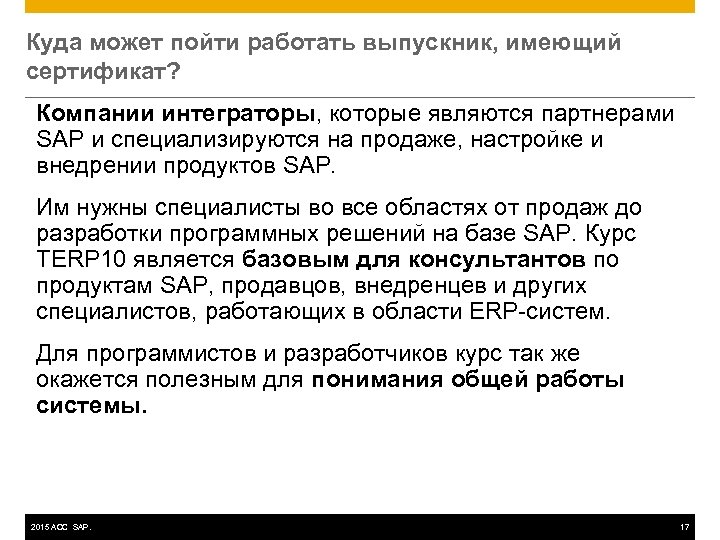 Куда может пойти работать выпускник, имеющий сертификат?

Компании интеграторы, которые являются партнерами SAP и специализируются на продаже, настройке и внедрении продуктов SAP.

Им нужны специалисты во все областях от продаж до разработки программных решений на базе SAP. Курс TERP10 является базовым для консультантов по продуктам SAP, продавцов, внедренцев и других специалистов, работающих в области ERP-систем.

Для программистов и разработчиков курс так же окажется полезным для понимания общей работы системы.

2015 ACC SAP.

17